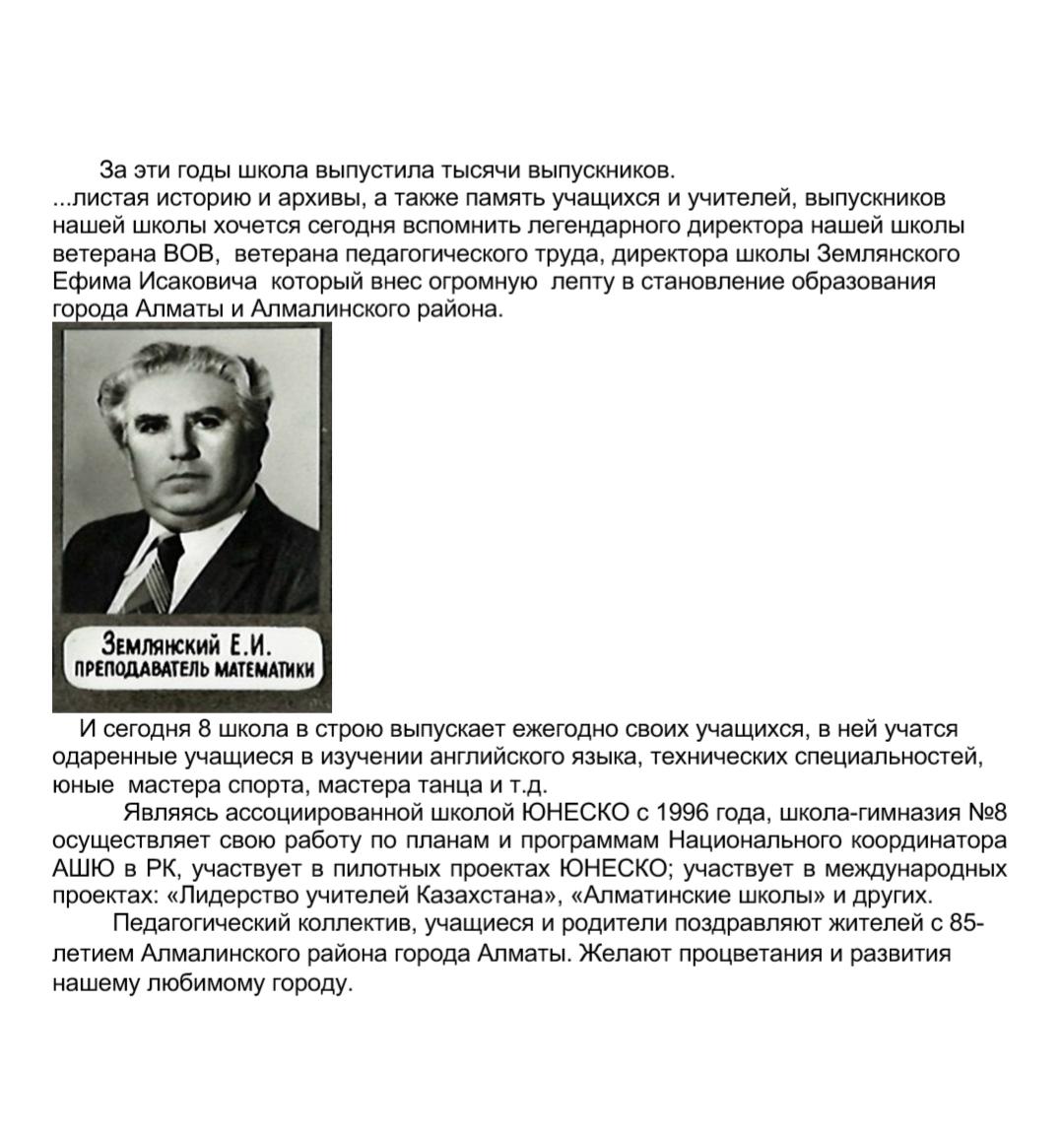 За эти годы школа выпустила тысячи выпускников.
...листая историю и архивы, а также память учащихся и учителей, выпускников нашей школы хочется сегодня вспомнить легендарного директора нашей школы ветерана ВОВ, ветерана педагогического труда, директора школы Землянского Ефима Исаковича который внес огромную лепту в становление образования города Алматы и Алмалинского района.

Землянский Е.И.
ПРЕПОДАВАТЕЛЬ МАТЕМАТИКИ

И сегодня 8 школа в строю выпускает ежегодно своих учащихся, в ней учатся одаренные учащиеся в изучении английского языка, технических специальностей, юные мастера спорта, мастера танца и т.д.

Являясь ассоциированной школой ЮНЕСКО с 1996 года, школа-гимназия №8 осуществляет свою работу по планам и программам Национального координатора АШЮ в РК, участвует в пилотных проектах ЮНЕСКО; участвует в международных проектах: «Лидерство учителей Казахстана», «Алматинские школы» и других.

Педагогический коллектив, учащиеся и родители поздравляют жителей с 85-летием Алмалинского района города Алматы. Желают процветания и развития нашему любимому городу.